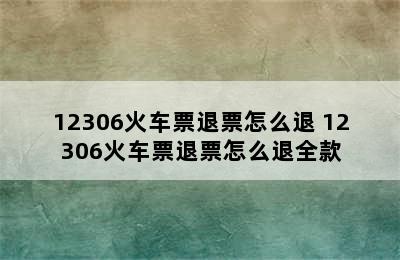 12306火车票退票怎么退 12306火车票退票怎么退全款